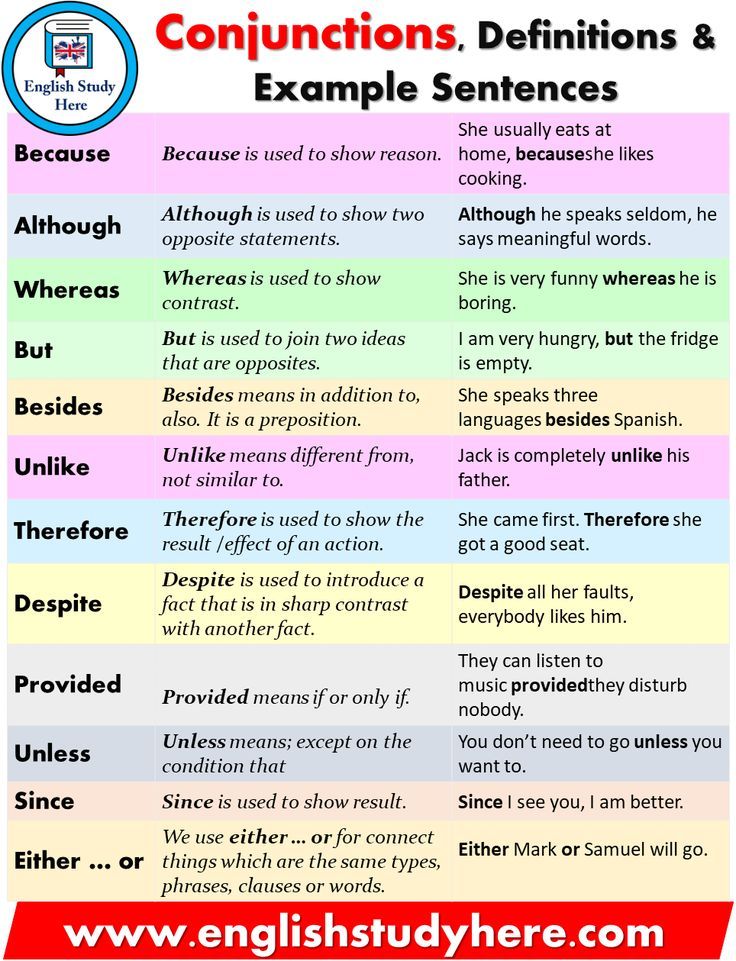 English Study Here

Conjunctions, Definitions & Example Sentences

| | | |
|---|---|---|
| Because | Because is used to show reason. | She usually eats at home, becauseshe likes cooking. |
| Although | Although is used to show two opposite statements. | Although he speaks seldom, he says meaningful words. |
| Whereas | Whereas is used to show contrast. | She is very funny whereas he is boring. |
| But | But is used to join two ideas that are opposites. | I am very hungry, but the fridge is empty. |
| Besides | Besides means in addition to, also. It is a preposition. | She speaks three languages besides Spanish. |
| Unlike | Unlike means different from, not similar to. | Jack is completely unlike his father. |
| Therefore | Therefore is used to show the result /effect of an action. | She came first. Therefore she got a good seat. |
| Despite | Despite is used to introduce a fact that is in sharp contrast with another fact. | Despite all her faults, everybody likes him. |
| Provided | Provided means if or only if. | They can listen to music providedthey disturb nobody. |
| Unless | Unless means; except on the condition that | You don't need to go unless you want to. |
| Since | Since is used to show result. | Since I see you, I am better. |
| Either ... or | We use either ... or for connect things which are the same types, phrases, clauses or words. | Either Mark or Samuel will go. |

www.englishstudyhere.com